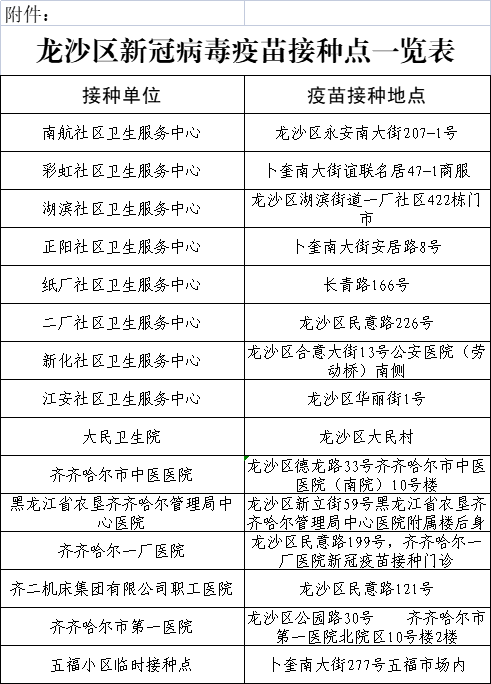 附件：

龙沙区新冠病毒疫苗接种点一览表

| 接种单位 | 疫苗接种地点 |
|---|---|
| 南航社区卫生服务中心 | 龙沙区永安南大街207-1号 |
| 彩虹社区卫生服务中心 | 卜奎南大街谊联名居47-1商服 |
| 湖滨社区卫生服务中心 | 龙沙区湖滨街道一厂社区422栋门市 |
| 正阳社区卫生服务中心 | 卜奎南大街安居路8号 |
| 纸厂社区卫生服务中心 | 长青路166号 |
| 二厂社区卫生服务中心 | 龙沙区民意路226号 |
| 新化社区卫生服务中心 | 龙沙区合意大街13号公安医院（劳动桥）南侧 |
| 江安社区卫生服务中心 | 龙沙区华丽街1号 |
| 大民卫生院 | 龙沙区大民村 |
| 齐齐哈尔市中医医院 | 龙沙区德龙路33号齐齐哈尔市中医医院（南院）10号楼 |
| 黑龙江省农垦齐齐哈尔管理局中心医院 | 龙沙区新立街59号黑龙江省农垦齐齐哈尔管理局中心医院附属楼后身 |
| 齐齐哈尔一厂医院 | 龙沙区民意路199号，齐齐哈尔一厂医院新冠疫苗接种门诊 |
| 齐二机床集团有限公司职工医院 | 龙沙区民意路121号 |
| 齐齐哈尔市第一医院 | 龙沙区公园路30号　　齐齐哈尔市第一医院北院区10号楼2楼 |
| 五福小区临时接种点 | 卜奎南大街277号五福市场内 |